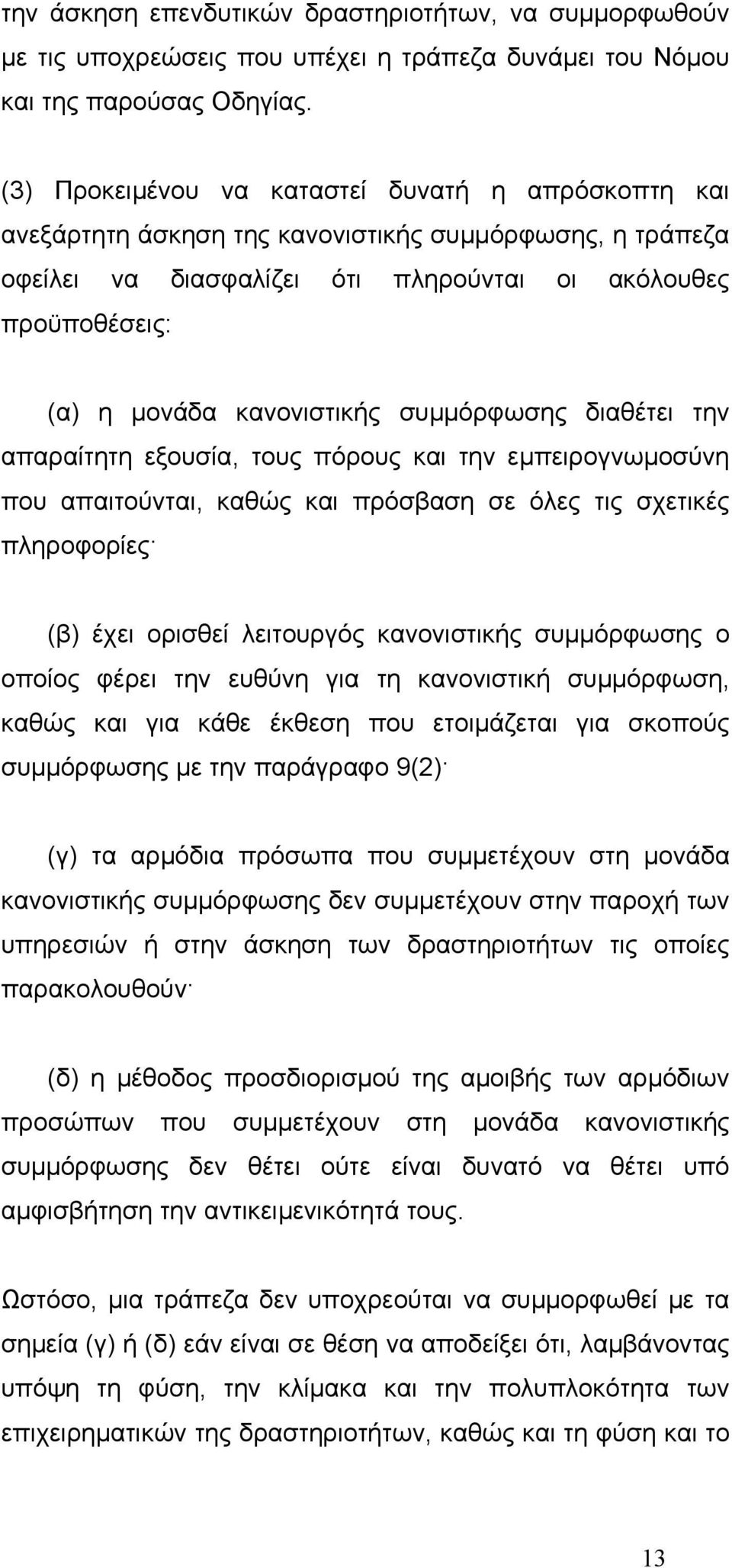 την άσκηση επενδυτικών δραστηριοτήτων, να συμμορφωθούν με τις υποχρεώσεις που υπέχει η τράπεζα δυνάμει του Νόμου και της παρούσας Οδηγίας.

(3) Προκειμένου να καταστεί δυνατή η απρόσκοπτη και ανεξάρτητη άσκηση της κανονιστικής συμμόρφωσης, η τράπεζα οφείλει να διασφαλίζει ότι πληρούνται οι ακόλουθες προϋποθέσεις:

(α) η μονάδα κανονιστικής συμμόρφωσης διαθέτει την απαραίτητη εξουσία, τους πόρους και την εμπειρογνωμοσύνη που απαιτούνται, καθώς και πρόσβαση σε όλες τις σχετικές πληροφορίες·

(β) έχει ορισθεί λειτουργός κανονιστικής συμμόρφωσης ο οποίος φέρει την ευθύνη για τη κανονιστική συμμόρφωση, καθώς και για κάθε έκθεση που ετοιμάζεται για σκοπούς συμμόρφωσης με την παράγραφο 9(2)·

(γ) τα αρμόδια πρόσωπα που συμμετέχουν στη μονάδα κανονιστικής συμμόρφωσης δεν συμμετέχουν στην παροχή των υπηρεσιών ή στην άσκηση των δραστηριοτήτων τις οποίες παρακολουθούν·

(δ) η μέθοδος προσδιορισμού της αμοιβής των αρμόδιων προσώπων που συμμετέχουν στη μονάδα κανονιστικής συμμόρφωσης δεν θέτει ούτε είναι δυνατό να θέτει υπό αμφισβήτηση την αντικειμενικότητά τους.

Ωστόσο, μια τράπεζα δεν υποχρεούται να συμμορφωθεί με τα σημεία (γ) ή (δ) εάν είναι σε θέση να αποδείξει ότι, λαμβάνοντας υπόψη τη φύση, την κλίμακα και την πολυπλοκότητα των επιχειρηματικών της δραστηριοτήτων, καθώς και τη φύση και το

13